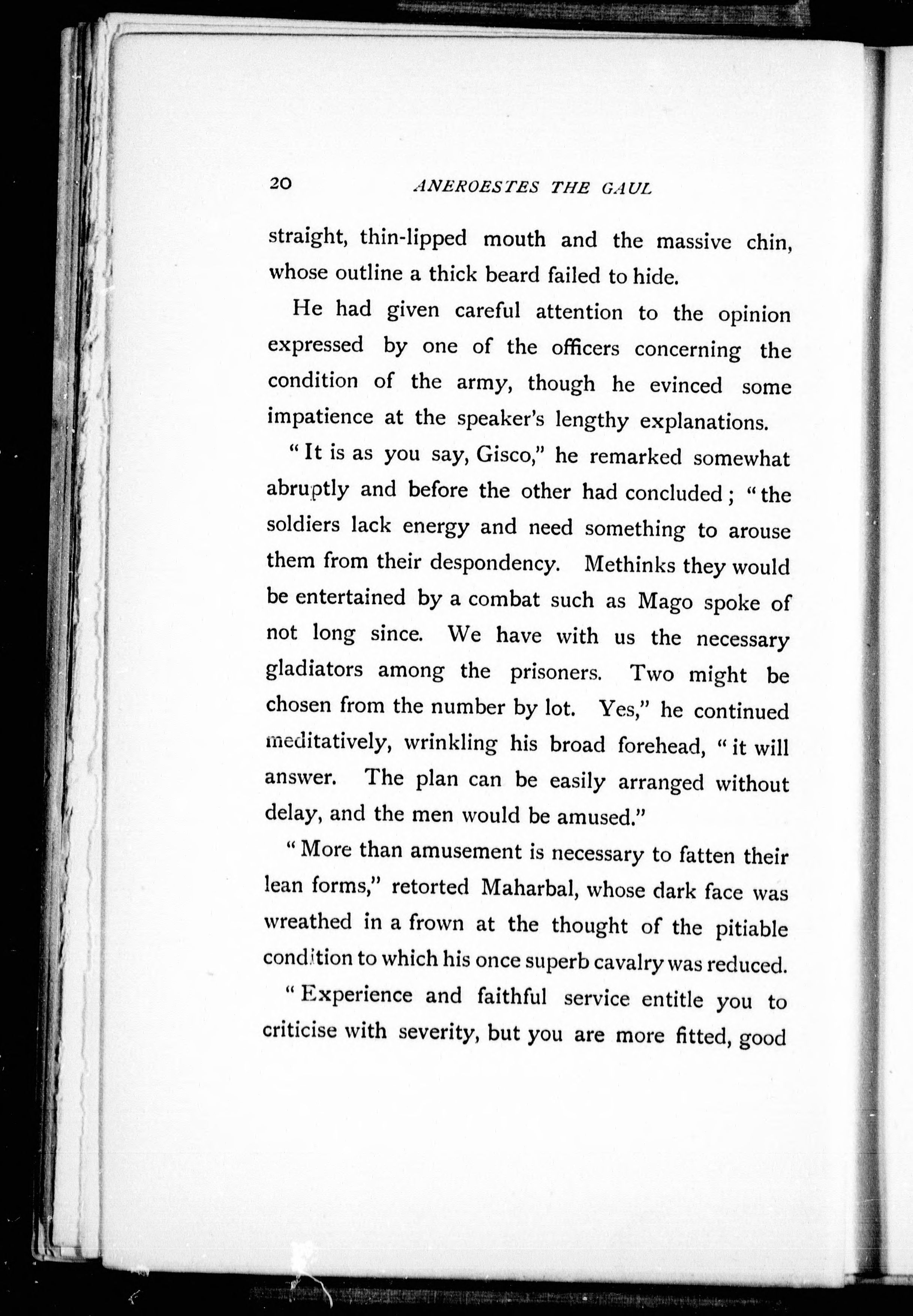 20 ANEROESTES THE GAUL

straight, thin-lipped mouth and the massive chin, whose outline a thick beard failed to hide.

He had given careful attention to the opinion expressed by one of the officers concerning the condition of the army, though he evinced some impatience at the speaker's lengthy explanations.

"It is as you say, Gisco," he remarked somewhat abruptly and before the other had concluded; "the soldiers lack energy and need something to arouse them from their despondency. Methinks they would be entertained by a combat such as Mago spoke of not long since. We have with us the necessary gladiators among the prisoners. Two might be chosen from the number by lot. Yes," he continued meditatively, wrinkling his broad forehead, "it will answer. The plan can be easily arranged without delay, and the men would be amused."

"More than amusement is necessary to fatten their lean forms," retorted Maharbal, whose dark face was wreathed in a frown at the thought of the pitiable condition to which his once superb cavalry was reduced.

"Experience and faithful service entitle you to criticise with severity, but you are more fitted, good